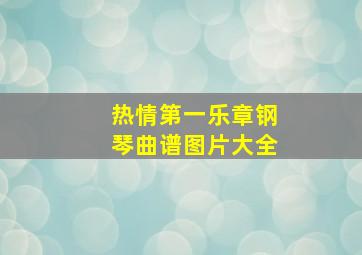 热情第一乐章钢琴曲谱图片大全